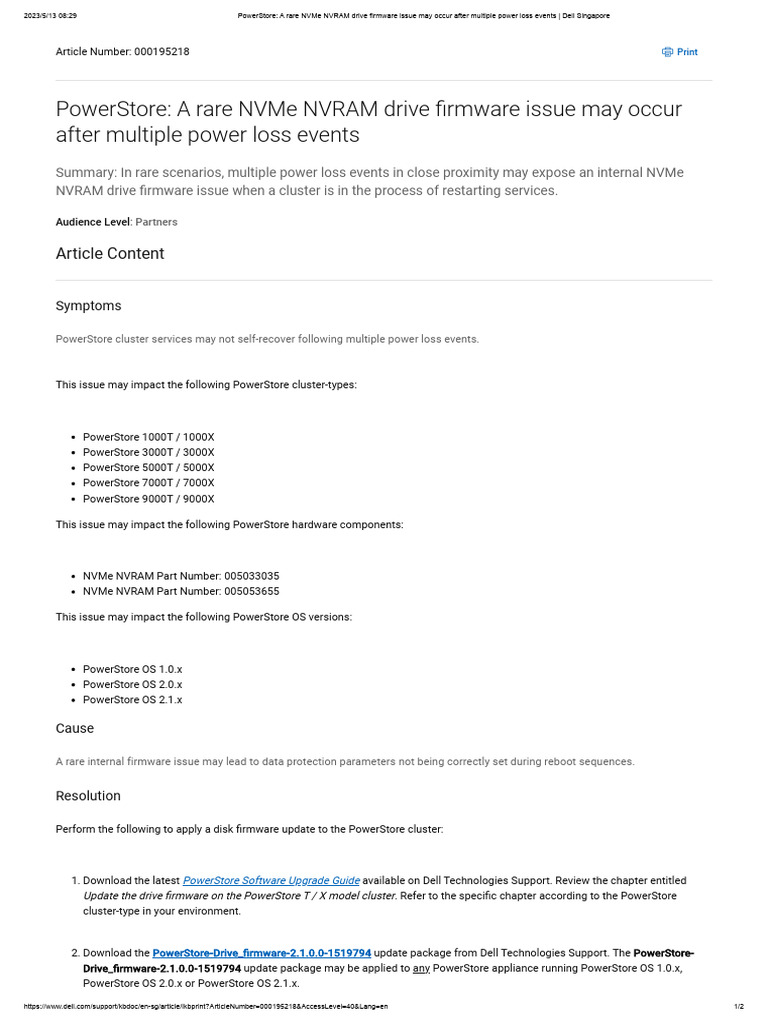 2023/5/13 08:29 PowerStore: A rare NVMe NVRAM drive firmware issue may occur after multiple power loss events | Dell Singapore

Article Number: 000195218

Print

PowerStore: A rare NVMe NVRAM drive firmware issue may occur after multiple power loss events

Summary: In rare scenarios, multiple power loss events in close proximity may expose an internal NVMe NVRAM drive firmware issue when a cluster is in the process of restarting services.

Audience Level: Partners

Article Content

Symptoms

PowerStore cluster services may not self-recover following multiple power loss events.

This issue may impact the following PowerStore cluster-types:

- PowerStore 1000T / 1000X
- PowerStore 3000T / 3000X
- PowerStore 5000T / 5000X
- PowerStore 7000T / 7000X
- PowerStore 9000T / 9000X

This issue may impact the following PowerStore hardware components:

- NVMe NVRAM Part Number: 005033035
- NVMe NVRAM Part Number: 005053655

This issue may impact the following PowerStore OS versions:

- PowerStore OS 1.0.x
- PowerStore OS 2.0.x
- PowerStore OS 2.1.x

Cause

A rare internal firmware issue may lead to data protection parameters not being correctly set during reboot sequences.

Resolution

Perform the following to apply a disk firmware update to the PowerStore cluster:

1. Download the latest PowerStore Software Upgrade Guide available on Dell Technologies Support. Review the chapter entitled Update the drive firmware on the PowerStore T / X model cluster. Refer to the specific chapter according to the PowerStore cluster-type in your environment.

2. Download the PowerStore-Drive_firmware-2.1.0.0-1519794 update package from Dell Technologies Support. The PowerStore-Drive_firmware-2.1.0.0-1519794 update package may be applied to any PowerStore appliance running PowerStore OS 1.0.x, PowerStore OS 2.0.x or PowerStore OS 2.1.x.

https://www.dell.com/support/kbdoc/en-sg/article/lkbprint?ArticleNumber=000195218&AccessLevel=40&Lang=en 1/2